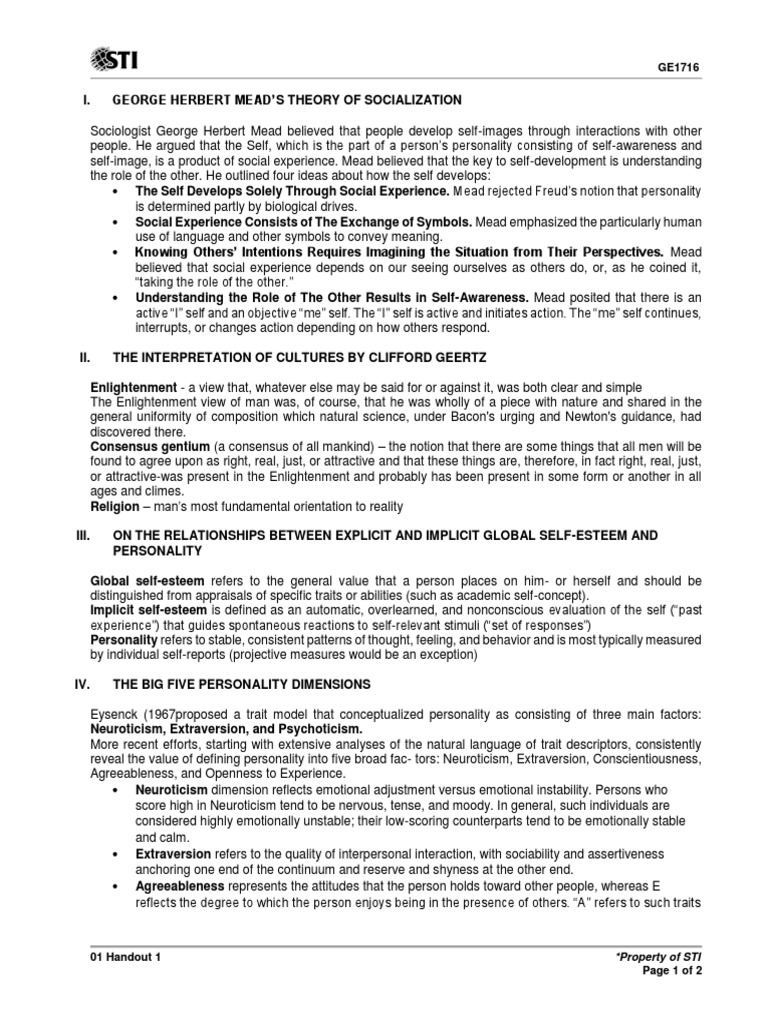 STI

GE1716

I. GEORGE HERBERT MEAD'S THEORY OF SOCIALIZATION

Sociologist George Herbert Mead believed that people develop self-images through interactions with other people. He argued that the Self, which is the part of a person's personality consisting of self-awareness and self-image, is a product of social experience. Mead believed that the key to self-development is understanding the role of the other. He outlined four ideas about how the self develops:

• The Self Develops Solely Through Social Experience. Mead rejected Freud's notion that personality is determined partly by biological drives.
• Social Experience Consists of The Exchange of Symbols. Mead emphasized the particularly human use of language and other symbols to convey meaning.
• Knowing Others' Intentions Requires Imagining the Situation from Their Perspectives. Mead believed that social experience depends on our seeing ourselves as others do, or, as he coined it, "taking the role of the other."
• Understanding the Role of The Other Results in Self-Awareness. Mead posited that there is an active "I" self and an objective "me" self. The "I" self is active and initiates action. The "me" self continues, interrupts, or changes action depending on how others respond.

II. THE INTERPRETATION OF CULTURES BY CLIFFORD GEERTZ

Enlightenment - a view that, whatever else may be said for or against it, was both clear and simple
The Enlightenment view of man was, of course, that he was wholly of a piece with nature and shared in the general uniformity of composition which natural science, under Bacon's urging and Newton's guidance, had discovered there.
Consensus gentium (a consensus of all mankind) – the notion that there are some things that all men will be found to agree upon as right, real, just, or attractive and that these things are, therefore, in fact right, real, just, or attractive-was present in the Enlightenment and probably has been present in some form or another in all ages and climes.
Religion – man's most fundamental orientation to reality

III. ON THE RELATIONSHIPS BETWEEN EXPLICIT AND IMPLICIT GLOBAL SELF-ESTEEM AND PERSONALITY

Global self-esteem refers to the general value that a person places on him- or herself and should be distinguished from appraisals of specific traits or abilities (such as academic self-concept).
Implicit self-esteem is defined as an automatic, overlearned, and nonconscious evaluation of the self ("past experience") that guides spontaneous reactions to self-relevant stimuli ("set of responses")
Personality refers to stable, consistent patterns of thought, feeling, and behavior and is most typically measured by individual self-reports (projective measures would be an exception)

IV. THE BIG FIVE PERSONALITY DIMENSIONS

Eysenck (1967proposed a trait model that conceptualized personality as consisting of three main factors: Neuroticism, Extraversion, and Psychoticism.
More recent efforts, starting with extensive analyses of the natural language of trait descriptors, consistently reveal the value of defining personality into five broad fac- tors: Neuroticism, Extraversion, Conscientiousness, Agreeableness, and Openness to Experience.

• Neuroticism dimension reflects emotional adjustment versus emotional instability. Persons who score high in Neuroticism tend to be nervous, tense, and moody. In general, such individuals are considered highly emotionally unstable; their low-scoring counterparts tend to be emotionally stable and calm.
• Extraversion refers to the quality of interpersonal interaction, with sociability and assertiveness anchoring one end of the continuum and reserve and shyness at the other end.
• Agreeableness represents the attitudes that the person holds toward other people, whereas E reflects the degree to which the person enjoys being in the presence of others. "A" refers to such traits

01 Handout 1

*Property of STI
Page 1 of 2